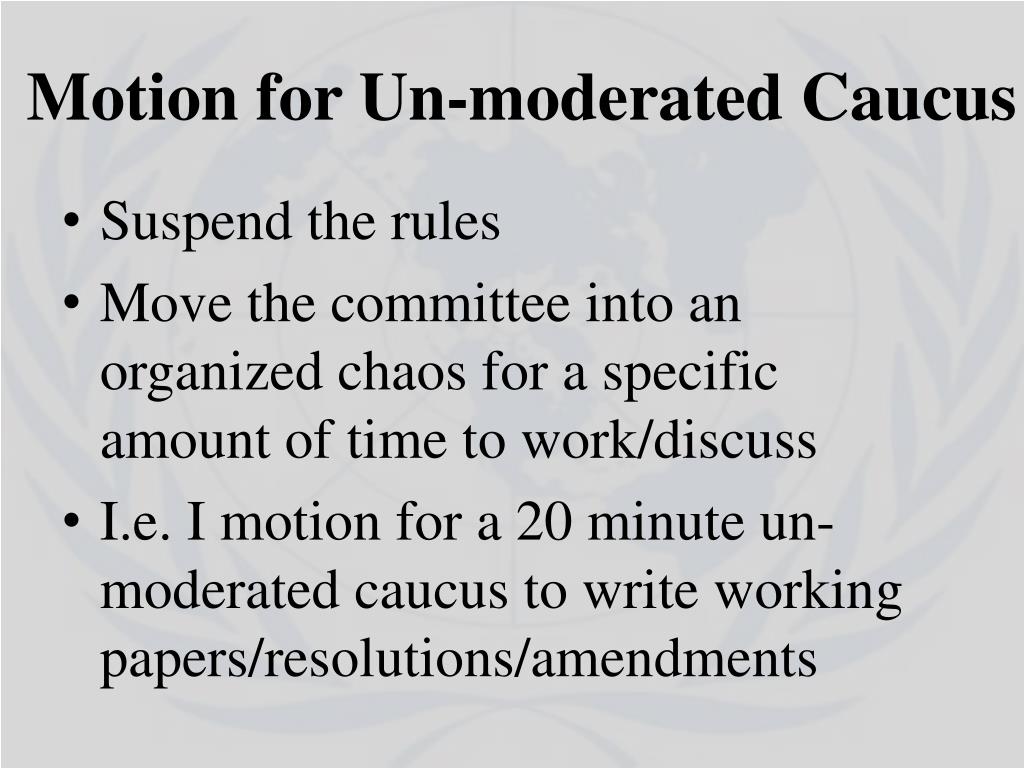 Motion for Un-moderated Caucus

• Suspend the rules
• Move the committee into an organized chaos for a specific amount of time to work/discuss
• I.e. I motion for a 20 minute un-moderated caucus to write working papers/resolutions/amendments